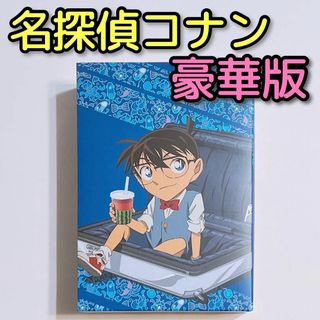 名探偵コナン
豪華版